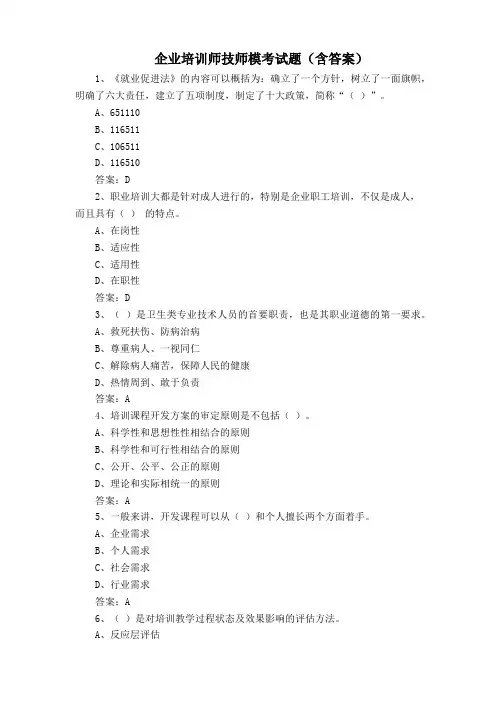 企业培训师技师模考试题（含答案）

1、《就业促进法》的内容可以概括为：确立了一个方针，树立了一面旗帜，明确了六大责任，建立了五项制度，制定了十大政策，简称“（ ）”。

A、651110

B、116511

C、106511

D、116510

答案：D

2、职业培训大都是针对成人进行的，特别是企业职工培训，不仅是成人，而且具有（ ） 的特点。

A、在岗性

B、适应性

C、适用性

D、在职性

答案：D

3、（ ）是卫生类专业技术人员的首要职责，也是其职业道德的第一要求。

A、救死扶伤、防病治病

B、尊重病人、一视同仁

C、解除病人痛苦，保障人民的健康

D、热情周到、敢于负责

答案：A

4、培训课程开发方案的审定原则是不包括（ ）。

A、科学性和思想性性相结合的原则

B、科学性和可行性相结合的原则

C、公开、公平、公正的原则

D、理论和实际相统一的原则

答案：A

5、一般来讲，开发课程可以从（ ）和个人擅长两个方面着手。

A、企业需求

B、个人需求

C、社会需求

D、行业需求

答案：A

6、（ ）是对培训教学过程状态及效果影响的评估方法。

A、反应层评估